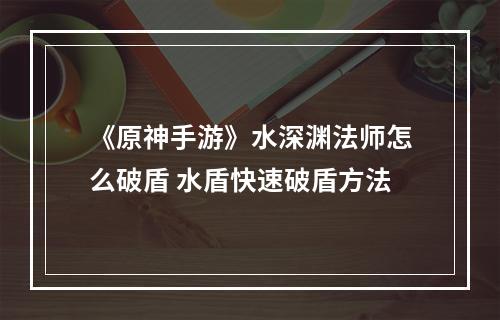 《原神手游》水深渊法师怎么破盾 水盾快速破盾方法